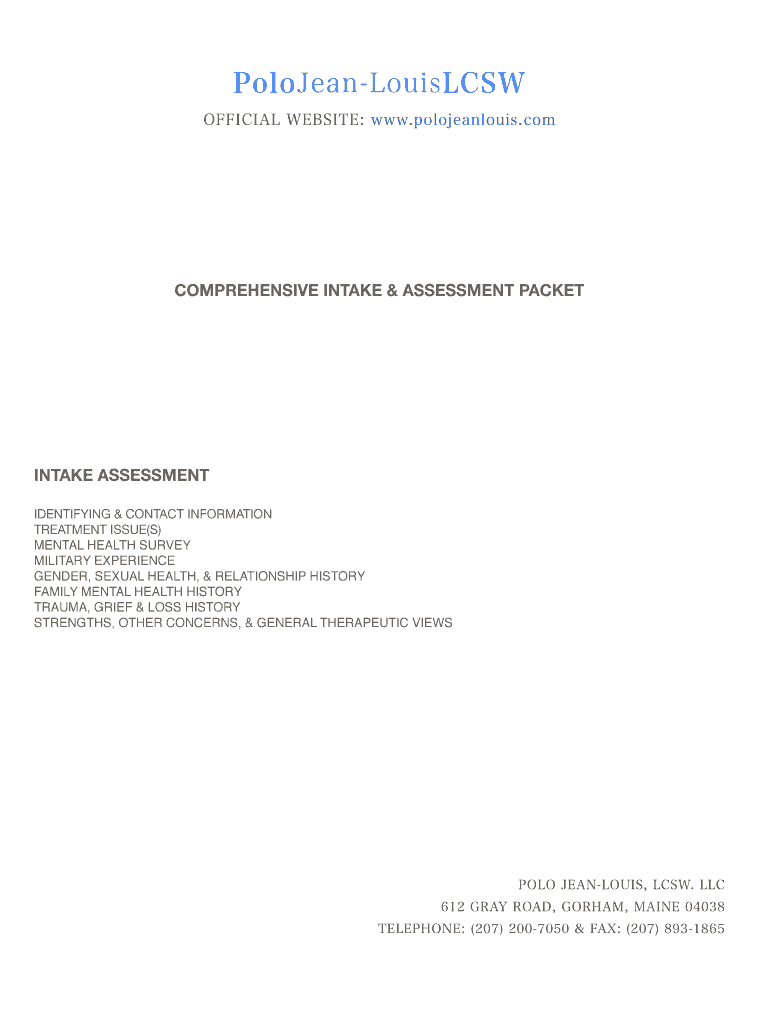 PoloJean-LouisLCSW
OFFICIAL WEBSITE: www.polojeanlouis.com

COMPREHENSIVE INTAKE & ASSESSMENT PACKET

INTAKE ASSESSMENT

IDENTIFYING & CONTACT INFORMATION
TREATMENT ISSUE(S)
MENTAL HEALTH SURVEY
MILITARY EXPERIENCE
GENDER, SEXUAL HEALTH, & RELATIONSHIP HISTORY
FAMILY MENTAL HEALTH HISTORY
TRAUMA, GRIEF & LOSS HISTORY
STRENGTHS, OTHER CONCERNS, & GENERAL THERAPEUTIC VIEWS

POLO JEAN-LOUIS, LCSW. LLC
612 GRAY ROAD, GORHAM, MAINE 04038
TELEPHONE: (207) 200-7050 & FAX: (207) 893-1865